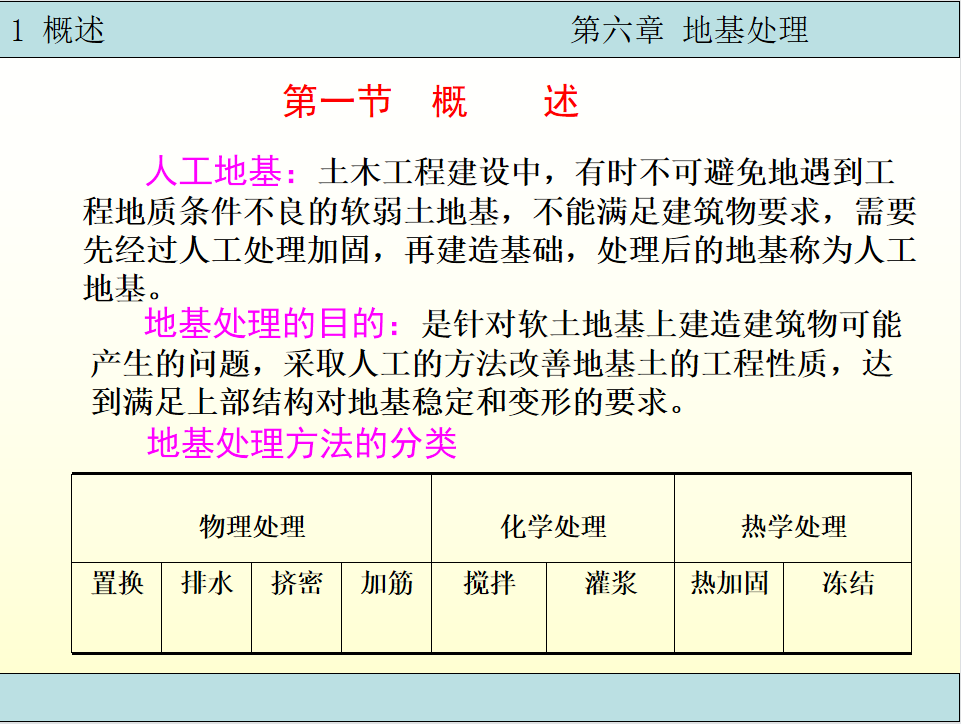 1 概述

第六章 地基处理

第一节 概 述

人工地基：土木工程建设中，有时不可避免地遇到工程地质条件不良的软弱土地基，不能满足建筑物要求，需要先经过人工处理加固，再建造基础，处理后的地基称为人工地基。

地基处理的目的：是针对软土地基上建造建筑物可能产生的问题，采取人工的方法改善地基土的工程性质，达到满足上部结构对地基稳定和变形的要求。

地基处理方法的分类

| 物理处理 | | | | 化学处理 | | 热学处理 | |
|---|---|---|---|---|---|---|---|
| 置换 | 排水 | 挤密 | 加筋 | 搅拌 | 灌浆 | 热加固 | 冻结 |